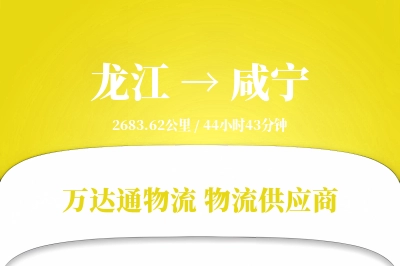 龙江 → 咸宁

2683.62公里 / 44小时43分钟

万达通物流 物流供应商